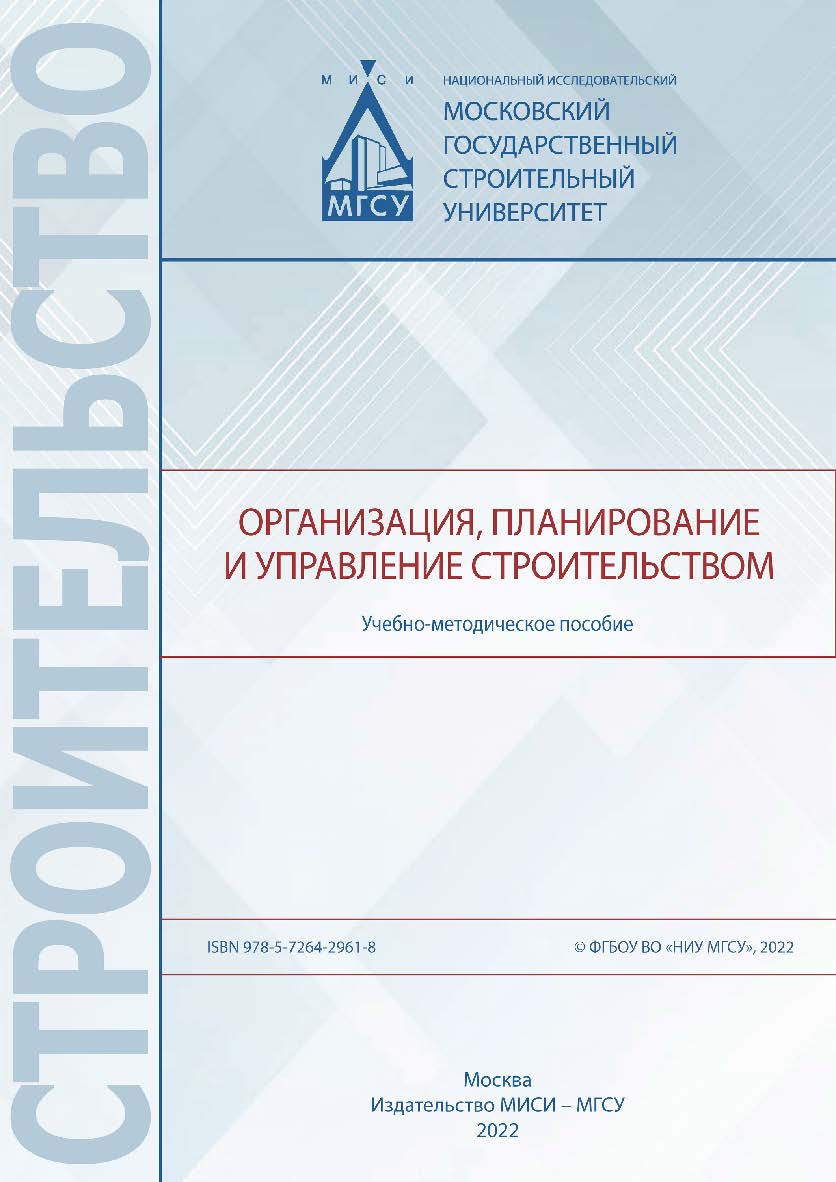 СТРОИТЕЛЬСТВО

М И С И

МГСУ

НАЦИОНАЛЬНЫЙ ИССЛЕДОВАТЕЛЬСКИЙ
МОСКОВСКИЙ ГОСУДАРСТВЕННЫЙ СТРОИТЕЛЬНЫЙ УНИВЕРСИТЕТ

ОРГАНИЗАЦИЯ, ПЛАНИРОВАНИЕ И УПРАВЛЕНИЕ СТРОИТЕЛЬСТВОМ

Учебно-методическое пособие

ISBN 978-5-7264-2961-8

© ФГБОУ ВО «НИУ МГСУ», 2022

Москва
Издательство МИСИ – МГСУ
2022